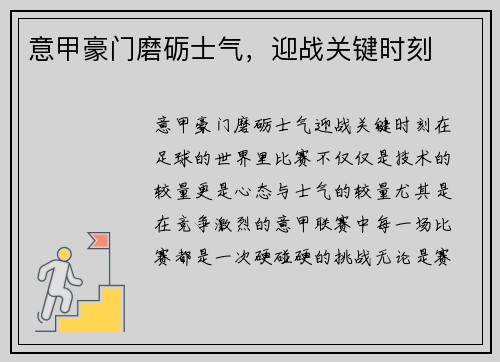 意甲豪门磨砺士气，迎战关键时刻

意甲豪门磨砺士气迎战关键时刻在足球的世界里比赛不仅仅是技术的较量更是心态与士气的较量尤其是在竞争激烈的意甲联赛中每一场比赛都是一次硬碰硬的挑战无论是赛